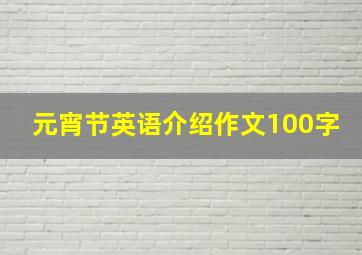 元宵节英语介绍作文100字